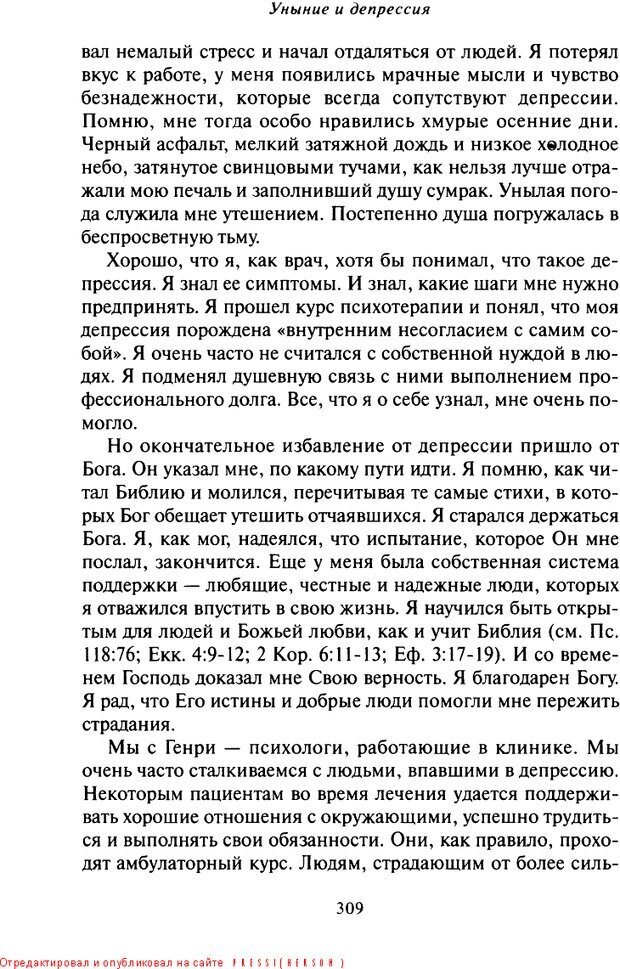 Уныние и депрессия

вал немалый стресс и начал отдаляться от людей. Я потерял вкус к работе, у меня появились мрачные мысли и чувство безнадежности, которые всегда сопутствуют депрессии. Помню, мне тогда особо нравились хмурые осенние дни. Черный асфальт, мелкий затяжной дождь и низкое холодное небо, затянутое свинцовыми тучами, как нельзя лучше отражали мою печаль и заполнивший душу сумрак. Унылая погода служила мне утешением. Постепенно душа погружалась в беспросветную тьму.

Хорошо, что я, как врач, хотя бы понимал, что такое депрессия. Я знал ее симптомы. И знал, какие шаги мне нужно предпринять. Я прошел курс психотерапии и понял, что моя депрессия порождена «внутренним несогласием с самим собой». Я очень часто не считался с собственной нуждой в людях. Я подменял душевную связь с ними выполнением профессионального долга. Все, что я о себе узнал, мне очень помогло.

Но окончательное избавление от депрессии пришло от Бога. Он указал мне, по какому пути идти. Я помню, как читал Библию и молился, перечитывая те самые стихи, в которых Бог обещает утешить отчаявшихся. Я старался держаться Бога. Я, как мог, надеялся, что испытание, которое Он мне послал, закончится. Еще у меня была собственная система поддержки — любящие, честные и надежные люди, которых я отважился впустить в свою жизнь. Я научился быть открытым для людей и Божьей любви, как и учит Библия (см. Пс. 118:76; Екк. 4:9-12; 2 Кор. 6:11-13; Еф. 3:17-19). И со временем Господь доказал мне Свою верность. Я благодарен Богу. Я рад, что Его истины и добрые люди помогли мне пережить страдания.

Мы с Генри — психологи, работающие в клинике. Мы очень часто сталкиваемся с людьми, впавшими в депрессию. Некоторым пациентам во время лечения удается поддерживать хорошие отношения с окружающими, успешно трудиться и выполнять свои обязанности. Они, как правило, проходят амбулаторный курс. Людям, страдающим от более силь-

309

Отредактировал и опубликовал на сайте PRESSI(HERSON)